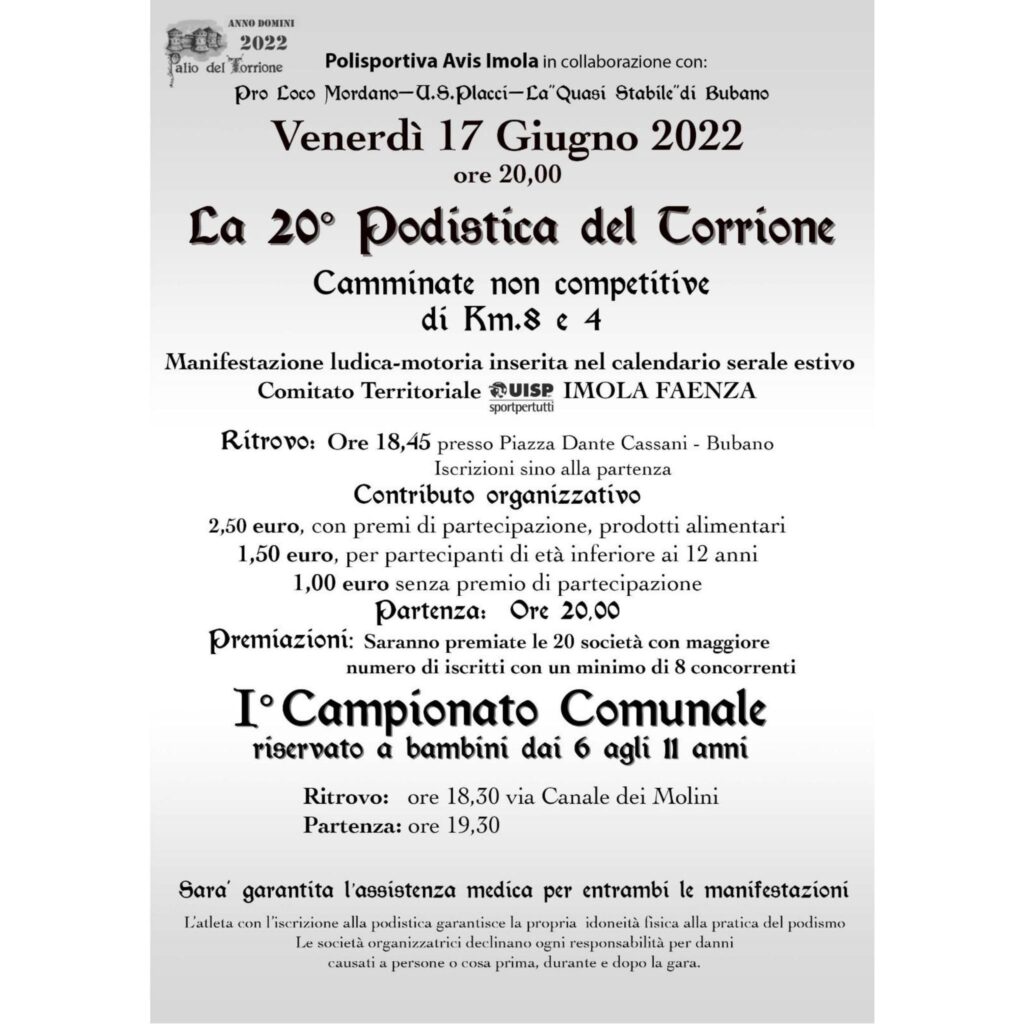 ANNO DOMINI
2022
Palio del Torrione

Polisportiva Avis Imola in collaborazione con:
Pro Loco Mordano—U.S.Placci—La"Quasi Stabile"di Bubano

Venerdì 17 Giugno 2022
ore 20,00

La 20° Podistica del Torrione

Camminate non competitive
di Km.8 e 4

Manifestazione ludica-motoria inserita nel calendario serale estivo
Comitato Territoriale UISP sportpertutti IMOLA FAENZA

Ritrovo: Ore 18,45 presso Piazza Dante Cassani - Bubano
Iscrizioni sino alla partenza

Contributo organizzativo
2,50 euro, con premi di partecipazione, prodotti alimentari
1,50 euro, per partecipanti di età inferiore ai 12 anni
1,00 euro senza premio di partecipazione

Partenza: Ore 20,00

Premiazioni: Saranno premiate le 20 società con maggiore numero di iscritti con un minimo di 8 concorrenti

I° Campionato Comunale
riservato a bambini dai 6 agli 11 anni

Ritrovo: ore 18,30 via Canale dei Molini
Partenza: ore 19,30

Sara' garantita l'assistenza medica per entrambi le manifestazioni

L'atleta con l'iscrizione alla podistica garantisce la propria idoneità fisica alla pratica del podismo
Le società organizzatrici declinano ogni responsabilità per danni
causati a persone o cosa prima, durante e dopo la gara.